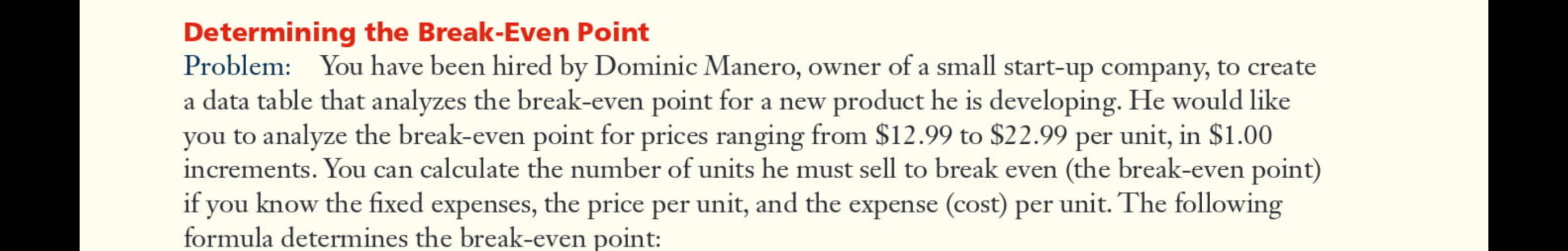 Determining the Break-Even Point

Problem: You have been hired by Dominic Manero, owner of a small start-up company, to create a data table that analyzes the break-even point for a new product he is developing. He would like you to analyze the break-even point for prices ranging from \$12.99 to \$22.99 per unit, in \$1.00 increments. You can calculate the number of units he must sell to break even (the break-even point) if you know the fixed expenses, the price per unit, and the expense (cost) per unit. The following formula determines the break-even point: